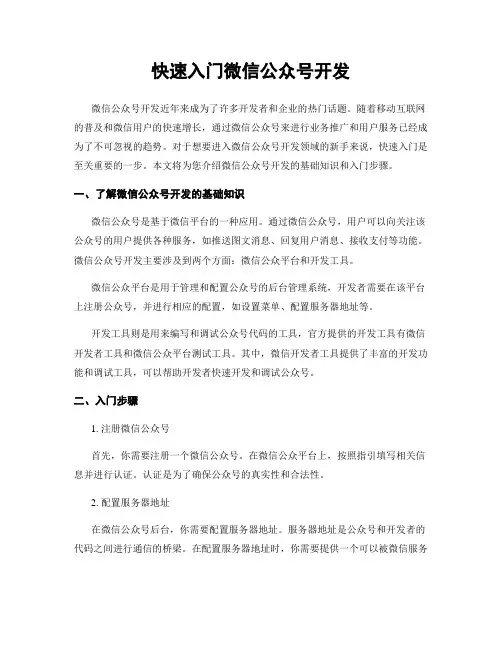 快速入门微信公众号开发

微信公众号开发近年来成为了许多开发者和企业的热门话题。随着移动互联网的普及和微信用户的快速增长，通过微信公众号来进行业务推广和用户服务已经成为了不可忽视的趋势。对于想要进入微信公众号开发领域的新手来说，快速入门是至关重要的一步。本文将为您介绍微信公众号开发的基础知识和入门步骤。

一、了解微信公众号开发的基础知识

微信公众号是基于微信平台的一种应用。通过微信公众号，用户可以向关注该公众号的用户提供各种服务，如推送图文消息、回复用户消息、接收支付等功能。微信公众号开发主要涉及到两个方面：微信公众平台和开发工具。

微信公众平台是用于管理和配置公众号的后台管理系统，开发者需要在该平台上注册公众号，并进行相应的配置，如设置菜单、配置服务器地址等。

开发工具则是用来编写和调试公众号代码的工具，官方提供的开发工具有微信开发者工具和微信公众平台测试工具。其中，微信开发者工具提供了丰富的开发功能和调试工具，可以帮助开发者快速开发和调试公众号。

二、入门步骤

1. 注册微信公众号

首先，你需要注册一个微信公众号。在微信公众平台上，按照指引填写相关信息并进行认证。认证是为了确保公众号的真实性和合法性。

2. 配置服务器地址

在微信公众号后台，你需要配置服务器地址。服务器地址是公众号和开发者的代码之间进行通信的桥梁。在配置服务器地址时，你需要提供一个可以被微信服务